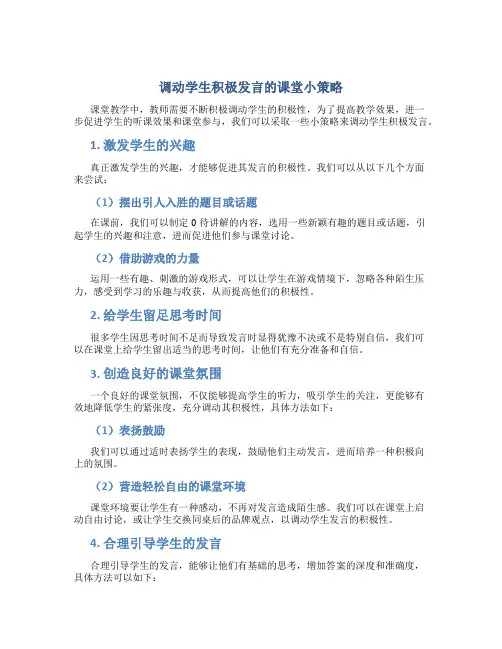 调动学生积极发言的课堂小策略

课堂教学中，教师需要不断积极调动学生的积极性，为了提高教学效果，进一步促进学生的听课效果和课堂参与，我们可以采取一些小策略来调动学生积极发言。

1. 激发学生的兴趣

真正激发学生的兴趣，才能够促进其发言的积极性。我们可以从以下几个方面来尝试：

（1）摆出引人入胜的题目或话题

在课前，我们可以制定 0 待讲解的内容，选用一些新颖有趣的题目或话题，引起学生的兴趣和注意，进而促进他们参与课堂讨论。

（2）借助游戏的力量

运用一些有趣、刺激的游戏形式，可以让学生在游戏情境下，忽略各种陌生压力，感受到学习的乐趣与收获，从而提高他们的积极性。

2. 给学生留足思考时间

很多学生因思考时间不足而导致发言时显得犹豫不决或不是特别自信，我们可以在课堂上给学生留出适当的思考时间，让他们有充分准备和自信。

3. 创造良好的课堂氛围

一个良好的课堂氛围，不仅能够提高学生的听力，吸引学生的关注，更能够有效地降低学生的紧张度，充分调动其积极性，具体方法如下：

（1）表扬鼓励

我们可以通过适时表扬学生的表现，鼓励他们主动发言，进而培养一种积极向上的氛围。

（2）营造轻松自由的课堂环境

课堂环境要让学生有一种感动，不再对发言造成陌生感。我们可以在课堂上启动自由讨论，或让学生交换同桌后的品牌观点，以调动学生发言的积极性。

4. 合理引导学生的发言

合理引导学生的发言，能够让他们有基础的思考，增加答案的深度和准确度，具体方法可以如下：